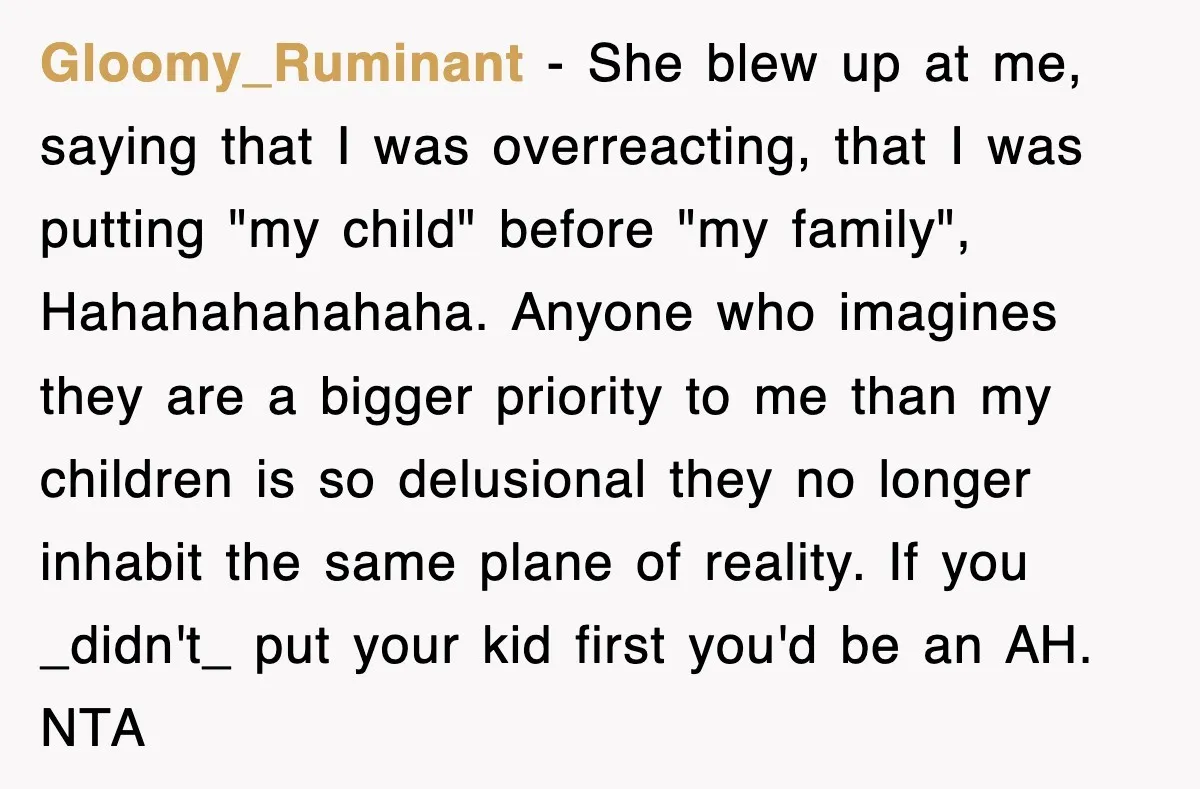 Gloomy_Ruminant - She blew up at me, saying that I was overreacting, that I was putting "my child" before "my family", Hahahahahahaha. Anyone who imagines they are a bigger priority to me than my children is so delusional they no longer inhabit the same plane of reality. If you _didn't_ put your kid first you'd be an AH. NTA